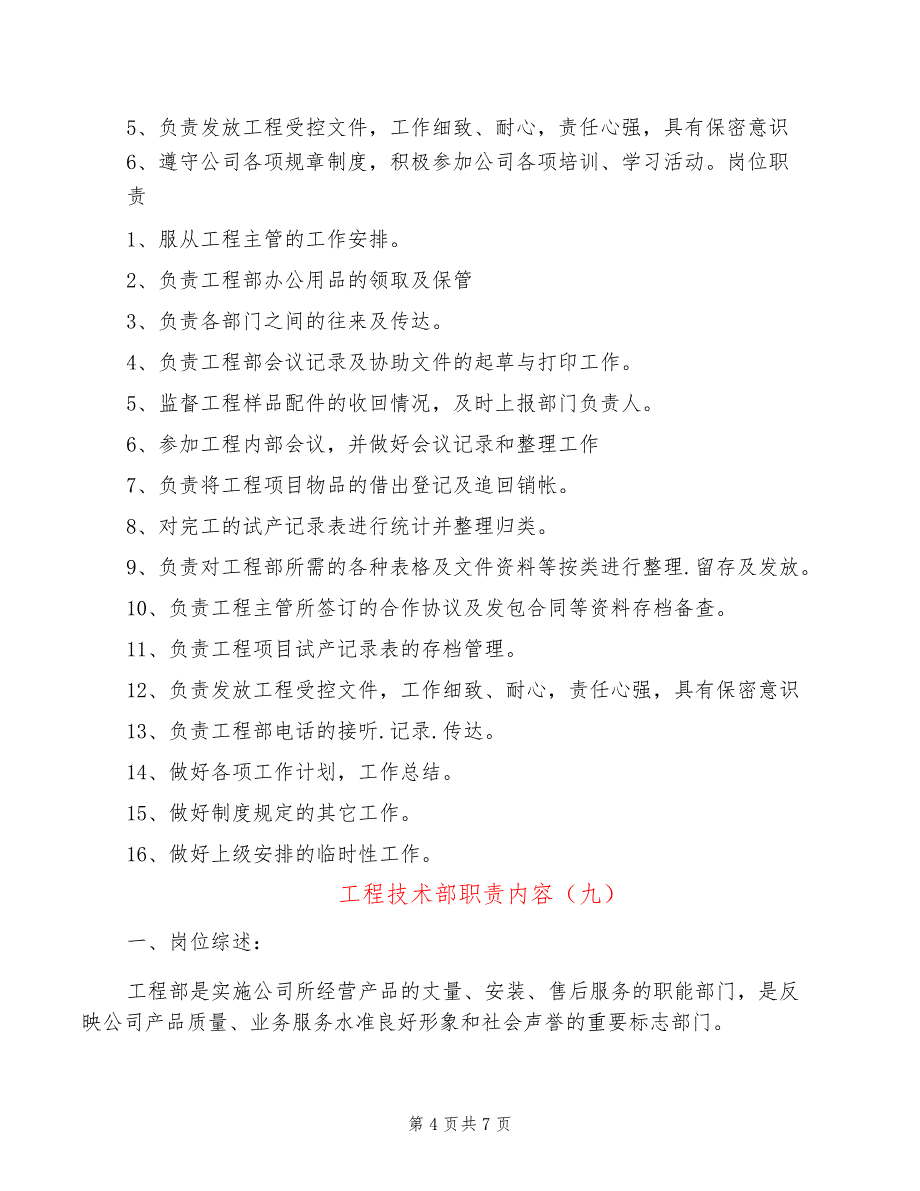 5、负责发放工程受控文件，工作细致、耐心，责任心强，具有保密意识

6、遵守公司各项规章制度，积极参加公司各项培训、学习活动。岗位职责

1、服从工程主管的工作安排。

2、负责工程部办公用品的领取及保管

3、负责各部门之间的往来及传达。

4、负责工程部会议记录及协助文件的起草与打印工作。

5、监督工程样品配件的收回情况，及时上报部门负责人。

6、参加工程内部会议，并做好会议记录和整理工作

7、负责将工程项目物品的借出登记及追回销帐。

8、对完工的试产记录表进行统计并整理归类。

9、负责对工程部所需的各种表格及文件资料等按类进行整理.留存及发放。

10、负责工程主管所签订的合作协议及发包合同等资料存档备查。

11、负责工程项目试产记录表的存档管理。

12、负责发放工程受控文件，工作细致、耐心，责任心强，具有保密意识

13、负责工程部电话的接听.记录.传达。

14、做好各项工作计划，工作总结。

15、做好制度规定的其它工作。

16、做好上级安排的临时性工作。

工程技术部职责内容（九）

一、岗位综述：

工程部是实施公司所经营产品的丈量、安装、售后服务的职能部门，是反映公司产品质量、业务服务水准良好形象和社会声誉的重要标志部门。

第 4 页共 7 页